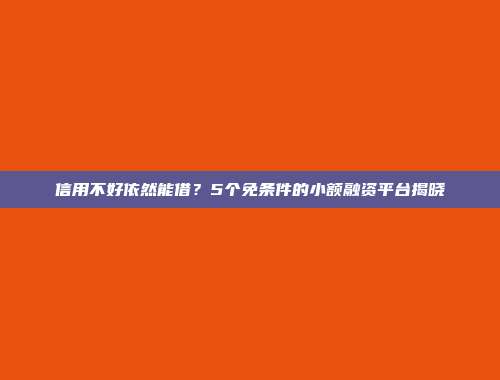 信用不好依然能借？5个免条件的小额融资平台揭晓